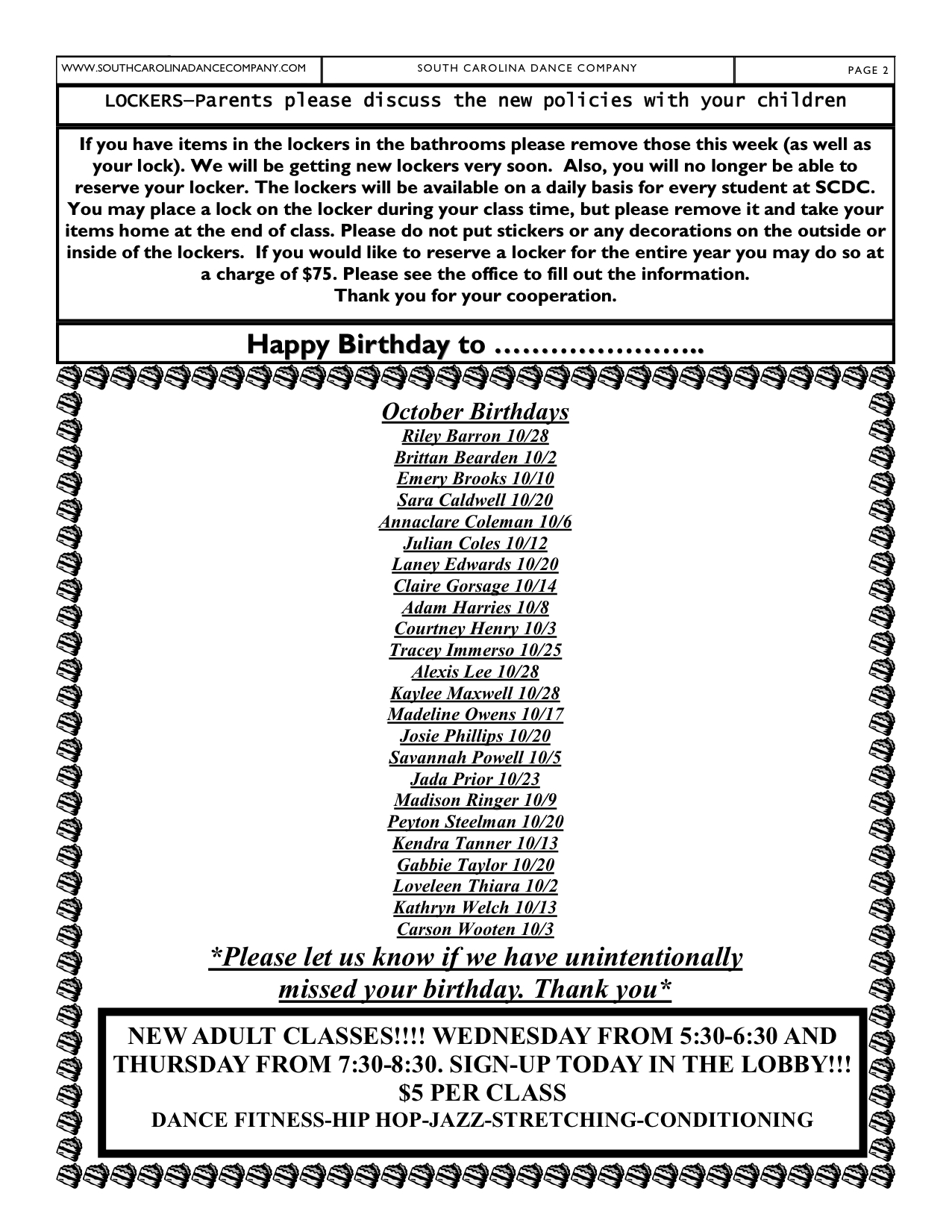 WWW.SOUTHCAROLINADANCECOMPANY.COM

SOUTH CAROLINA DANCE COMPANY

PAGE 2

LOCKERS—Parents please discuss the new policies with your children

If you have items in the lockers in the bathrooms please remove those this week (as well as your lock). We will be getting new lockers very soon. Also, you will no longer be able to reserve your locker. The lockers will be available on a daily basis for every student at SCDC. You may place a lock on the locker during your class time, but please remove it and take your items home at the end of class. Please do not put stickers or any decorations on the outside or inside of the lockers. If you would like to reserve a locker for the entire year you may do so at a charge of $75. Please see the office to fill out the information.
Thank you for your cooperation.

Happy Birthday to …………………..

October Birthdays
Riley Barron 10/28
Brittan Bearden 10/2
Emery Brooks 10/10
Sara Caldwell 10/20
Annaclare Coleman 10/6
Julian Coles 10/12
Laney Edwards 10/20
Claire Gorsage 10/14
Adam Harries 10/8
Courtney Henry 10/3
Tracey Immerso 10/25
Alexis Lee 10/28
Kaylee Maxwell 10/28
Madeline Owens 10/17
Josie Phillips 10/20
Savannah Powell 10/5
Jada Prior 10/23
Madison Ringer 10/9
Peyton Steelman 10/20
Kendra Tanner 10/13
Gabbie Taylor 10/20
Loveleen Thiara 10/2
Kathryn Welch 10/13
Carson Wooten 10/3

*Please let us know if we have unintentionally missed your birthday. Thank you*

NEW ADULT CLASSES!!!! WEDNESDAY FROM 5:30-6:30 AND THURSDAY FROM 7:30-8:30. SIGN-UP TODAY IN THE LOBBY!!!
$5 PER CLASS
DANCE FITNESS-HIP HOP-JAZZ-STRETCHING-CONDITIONING